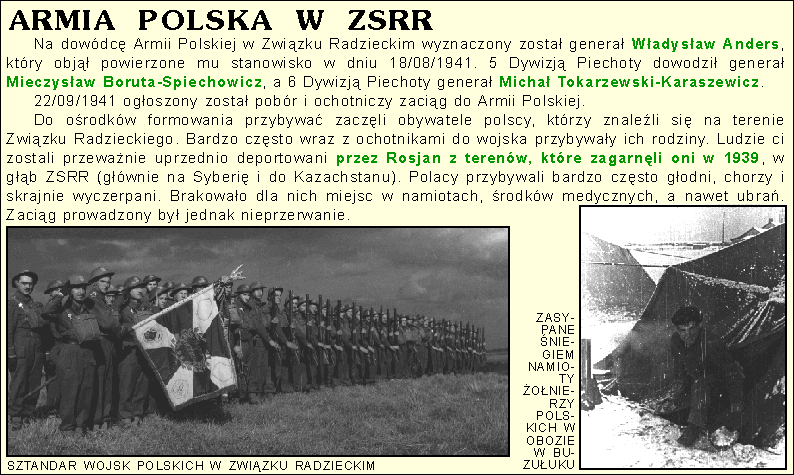 ARMIA POLSKA W ZSRR

Na dowódcę Armii Polskiej w Związku Radzieckim wyznaczony został generał Władysław Anders, który objął powierzone mu stanowisko w dniu 18/08/1941. 5 Dywizją Piechoty dowodził generał Mieczysław Boruta-Spiechowicz, a 6 Dywizją Piechoty generał Michał Tokarzewski-Karaszewicz.

22/09/1941 ogłoszony został pobór i ochotniczy zaciąg do Armii Polskiej.

Do ośrodków formowania przybywać zaczęli obywatele polscy, którzy znaleźli się na terenie Związku Radzieckiego. Bardzo często wraz z ochotnikami do wojska przybywały ich rodziny. Ludzie ci zostali przeważnie uprzednio deportowani przez Rosjan z terenów, które zagarnęli oni w 1939, w głąb ZSRR (głównie na Syberię i do Kazachstanu). Polacy przybywali bardzo często głodni, chorzy i skrajnie wyczerpani. Brakowało dla nich miejsc w namiotach, środków medycznych, a nawet ubrań. Zaciąg prowadzony był jednak nieprzerwanie.

SZTANDAR WOJSK POLSKICH W ZWIĄZKU RADZIECKIM

ZASYPANE ŚNIEGIEM NAMIOTY ŻOŁNIERZY POLSKICH W OBOZIE W BUZUŁUKU